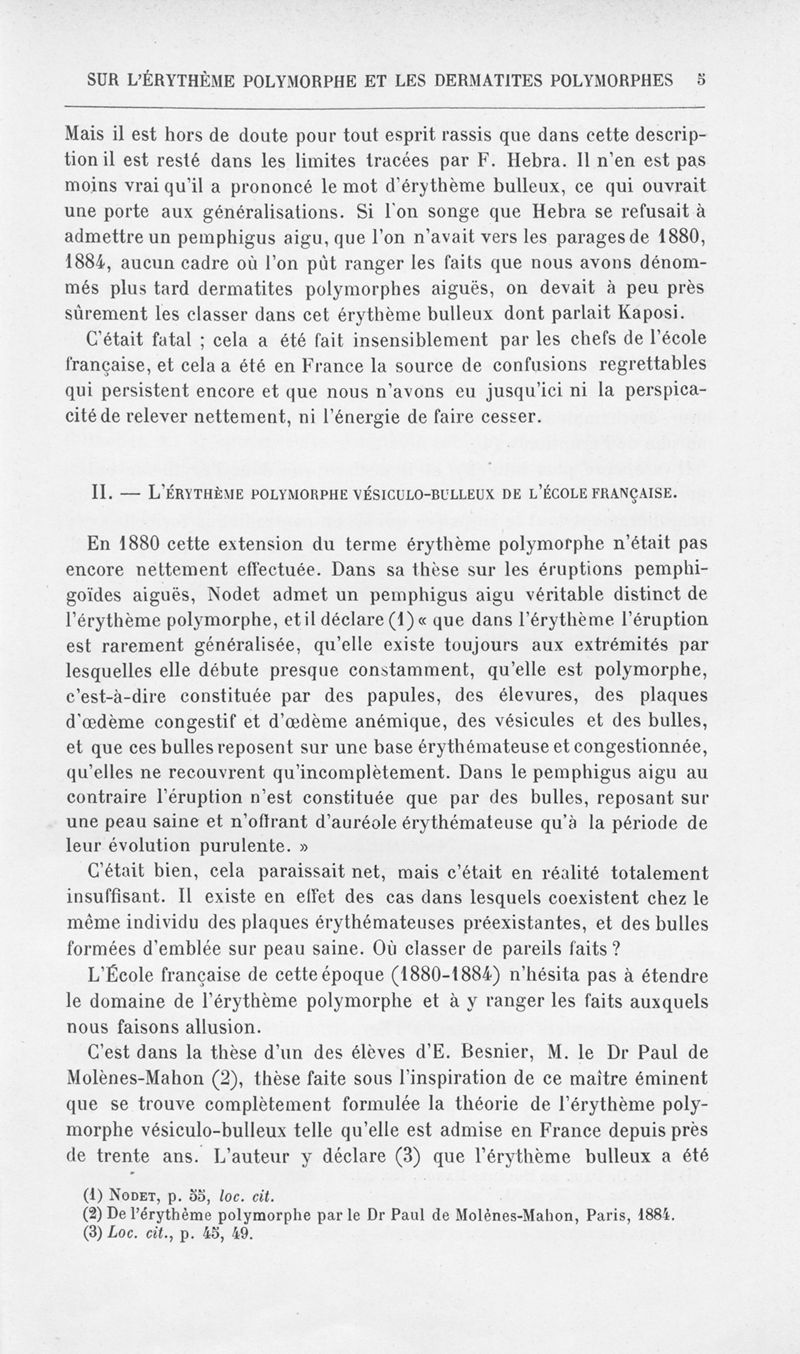 SUR L'ÉRYTHÈME POLYMORPHE ET LES DERMATITES POLYMORPHES 5

Mais il est hors de doute pour tout esprit rassis que dans cette description il est resté dans les limites tracées par F. Hebra. Il n'en est pas moins vrai qu'il a prononcé le mot d'érythème bulleux, ce qui ouvrait une porte aux généralisations. Si l'on songe que Hebra se refusait à admettre un pemphigus aigu, que l'on n'avait vers les parages de 1880, 1884, aucun cadre où l'on pût ranger les faits que nous avons dénommés plus tard dermatites polymorphes aiguës, on devait à peu près sûrement les classer dans cet érythème bulleux dont parlait Kaposi.

C'était fatal ; cela a été fait insensiblement par les chefs de l'école française, et cela a été en France la source de confusions regrettables qui persistent encore et que nous n'avons eu jusqu'ici ni la perspicacité de relever nettement, ni l'énergie de faire cesser.

II. — L'ÉRYTHÈME POLYMORPHE VÉSICULO-BULLEUX DE L'ÉCOLE FRANÇAISE.

En 1880 cette extension du terme érythème polymorphe n'était pas encore nettement effectuée. Dans sa thèse sur les éruptions pemphigoïdes aiguës, Nodet admet un pemphigus aigu véritable distinct de l'érythème polymorphe, et il déclare (1) « que dans l'érythème l'éruption est rarement généralisée, qu'elle existe toujours aux extrémités par lesquelles elle débute presque constamment, qu'elle est polymorphe, c'est-à-dire constituée par des papules, des élevures, des plaques d'œdème congestif et d'œdème anémique, des vésicules et des bulles, et que ces bulles reposent sur une base érythémateuse et congestionnée, qu'elles ne recouvrent qu'incomplètement. Dans le pemphigus aigu au contraire l'éruption n'est constituée que par des bulles, reposant sur une peau saine et n'offrant d'auréole érythémateuse qu'à la période de leur évolution purulente. »

C'était bien, cela paraissait net, mais c'était en réalité totalement insuffisant. Il existe en effet des cas dans lesquels coexistent chez le même individu des plaques érythémateuses préexistantes, et des bulles formées d'emblée sur peau saine. Où classer de pareils faits ?

L'École française de cette époque (1880-1884) n'hésita pas à étendre le domaine de l'érythème polymorphe et à y ranger les faits auxquels nous faisons allusion.

C'est dans la thèse d'un des élèves d'E. Besnier, M. le Dr Paul de Molènes-Mahon (2), thèse faite sous l'inspiration de ce maître éminent que se trouve complètement formulée la théorie de l'érythème polymorphe vésiculo-bulleux telle qu'elle est admise en France depuis près de trente ans. L'auteur y déclare (3) que l'érythème bulleux a été

(1) NODET, p. 55, loc. cit.
(2) De l'érythème polymorphe par le Dr Paul de Molènes-Mahon, Paris, 1884.
(3) Loc. cit., p. 45, 49.